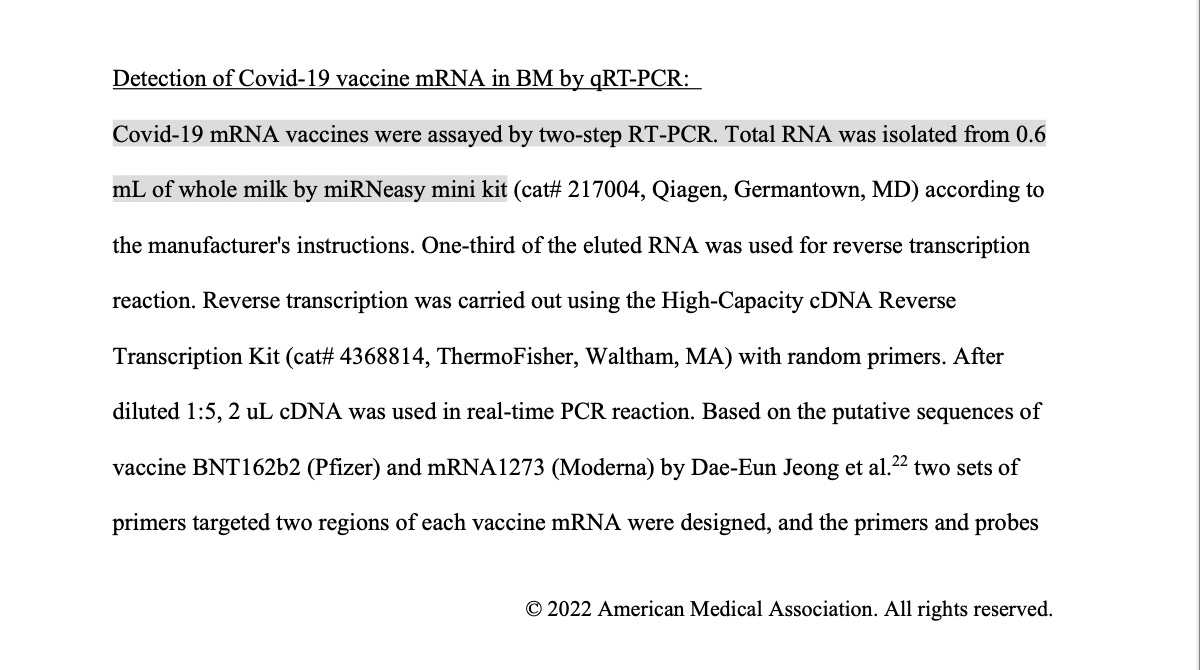 Detection of Covid-19 vaccine mRNA in BM by qRT-PCR:

Covid-19 mRNA vaccines were assayed by two-step RT-PCR. Total RNA was isolated from 0.6 mL of whole milk by miRNeasy mini kit (cat# 217004, Qiagen, Germantown, MD) according to the manufacturer's instructions. One-third of the eluted RNA was used for reverse transcription reaction. Reverse transcription was carried out using the High-Capacity cDNA Reverse Transcription Kit (cat# 4368814, ThermoFisher, Waltham, MA) with random primers. After diluted 1:5, 2 uL cDNA was used in real-time PCR reaction. Based on the putative sequences of vaccine BNT162b2 (Pfizer) and mRNA1273 (Moderna) by Dae-Eun Jeong et al.$^{22}$ two sets of primers targeted two regions of each vaccine mRNA were designed, and the primers and probes

© 2022 American Medical Association. All rights reserved.